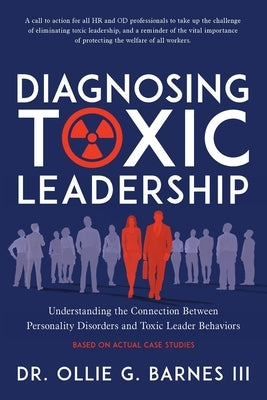 A call to action for all HR and OD professionals to take up the challenge of eliminating toxic leadership, and a reminder of the vital importance of protecting the welfare of all workers.

DIAGNOSING TOXIC LEADERSHIP

Understanding the Connection Between Personality Disorders and Toxic Leader Behaviors

BASED ON ACTUAL CASE STUDIES

DR. OLLIE G. BARNES III